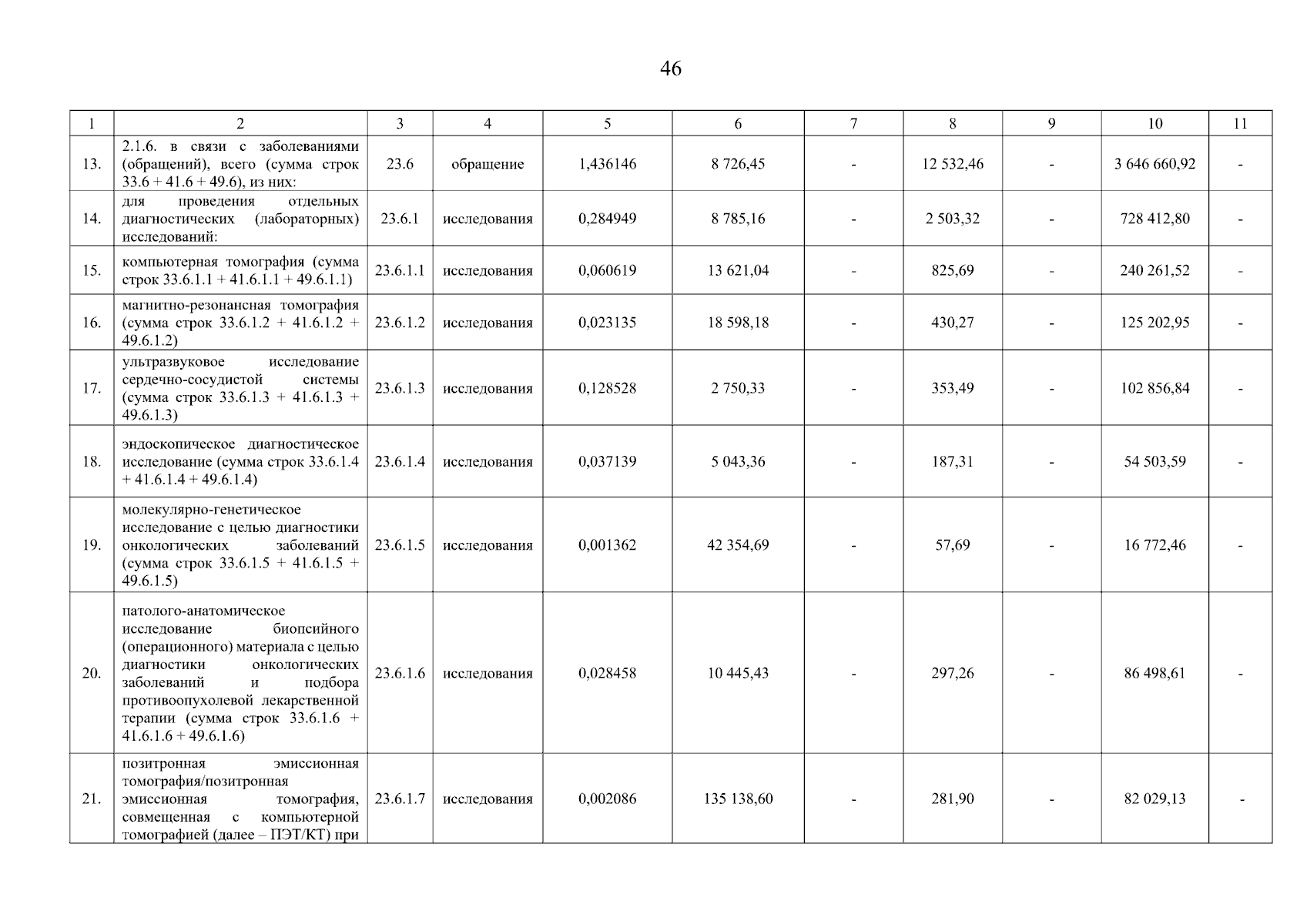 46

| 1 | 2 | 3 | 4 | 5 | 6 | 7 | 8 | 9 | 10 | 11 |
|---|---|---|---|---|---|---|---|---|---|---|
| 13. | 2.1.6. в связи с заболеваниями (обращений), всего (сумма строк 33.6 + 41.6 + 49.6), из них: | 23.6 | обращение | 1,436146 | 8 726,45 | - | 12 532,46 | - | 3 646 660,92 | - |
| 14. | для проведения отдельных диагностических (лабораторных) исследований: | 23.6.1 | исследования | 0,284949 | 8 785,16 | - | 2 503,32 | - | 728 412,80 | - |
| 15. | компьютерная томография (сумма строк 33.6.1.1 + 41.6.1.1 + 49.6.1.1) | 23.6.1.1 | исследования | 0,060619 | 13 621,04 | - | 825,69 | - | 240 261,52 | - |
| 16. | магнитно-резонансная томография (сумма строк 33.6.1.2 + 41.6.1.2 + 49.6.1.2) | 23.6.1.2 | исследования | 0,023135 | 18 598,18 | - | 430,27 | - | 125 202,95 | - |
| 17. | ультразвуковое исследование сердечно-сосудистой системы (сумма строк 33.6.1.3 + 41.6.1.3 + 49.6.1.3) | 23.6.1.3 | исследования | 0,128528 | 2 750,33 | - | 353,49 | - | 102 856,84 | - |
| 18. | эндоскопическое диагностическое исследование (сумма строк 33.6.1.4 + 41.6.1.4 + 49.6.1.4) | 23.6.1.4 | исследования | 0,037139 | 5 043,36 | - | 187,31 | - | 54 503,59 | - |
| 19. | молекулярно-генетическое исследование с целью диагностики онкологических заболеваний (сумма строк 33.6.1.5 + 41.6.1.5 + 49.6.1.5) | 23.6.1.5 | исследования | 0,001362 | 42 354,69 | - | 57,69 | - | 16 772,46 | - |
| 20. | патолого-анатомическое исследование биопсийного (операционного) материала с целью диагностики онкологических заболеваний и подбора противоопухолевой лекарственной терапии (сумма строк 33.6.1.6 + 41.6.1.6 + 49.6.1.6) | 23.6.1.6 | исследования | 0,028458 | 10 445,43 | - | 297,26 | - | 86 498,61 | - |
| 21. | позитронная эмиссионная томография/позитронная эмиссионная томография, совмещенная с компьютерной томографией (далее – ПЭТ/КТ) при | 23.6.1.7 | исследования | 0,002086 | 135 138,60 | - | 281,90 | - | 82 029,13 | - |